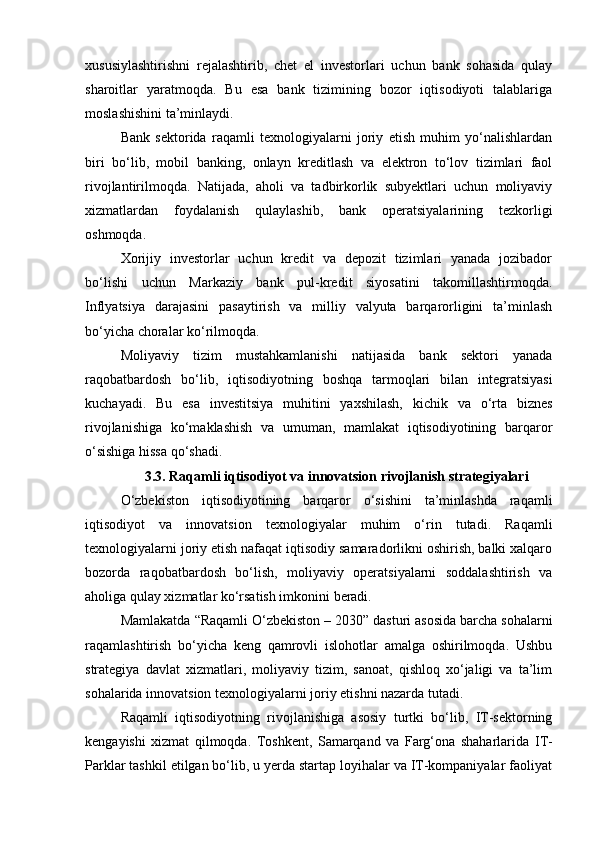 xususiylashtirishni rejalashtirib, chet el investorlari uchun bank sohasida qulay sharoitlar yaratmoqda. Bu esa bank tizimining bozor iqtisodiyoti talablariga moslashishini ta’minlaydi.

Bank sektorida raqamli texnologiyalarni joriy etish muhim yo‘nalishlardan biri bo‘lib, mobil banking, onlayn kreditlash va elektron to‘lov tizimlari faol rivojlantirilmoqda. Natijada, aholi va tadbirkorlik subyektlari uchun moliyaviy xizmatlardan foydalanish qulaylashib, bank operatsiyalarining tezkorligi oshmoqda.

Xorijiy investorlar uchun kredit va depozit tizimlari yanada jozibador bo‘lishi uchun Markaziy bank pul-kredit siyosatini takomillashtirmoqda. Inflyatsiya darajasini pasaytirish va milliy valyuta barqarorligini ta’minlash bo‘yicha choralar ko‘rilmoqda.

Moliyaviy tizim mustahkamlanishi natijasida bank sektori yanada raqobatbardosh bo‘lib, iqtisodiyotning boshqa tarmoqlari bilan integratsiyasi kuchayadi. Bu esa investitsiya muhitini yaxshilash, kichik va o‘rta biznes rivojlanishiga ko‘maklashish va umuman, mamlakat iqtisodiyotining barqaror o‘sishiga hissa qo‘shadi.

3.3. Raqamli iqtisodiyot va innovatsion rivojlanish strategiyalari

O‘zbekiston iqtisodiyotining barqaror o‘sishini ta’minlashda raqamli iqtisodiyot va innovatsion texnologiyalar muhim o‘rin tutadi. Raqamli texnologiyalarni joriy etish nafaqat iqtisodiy samaradorlikni oshirish, balki xalqaro bozorda raqobatbardosh bo‘lish, moliyaviy operatsiyalarni soddalashtirish va aholiga qulay xizmatlar ko‘rsatish imkonini beradi.

Mamlakatda “Raqamli O‘zbekiston – 2030” dasturi asosida barcha sohalarni raqamlashtirish bo‘yicha keng qamrovli islohotlar amalga oshirilmoqda. Ushbu strategiya davlat xizmatlari, moliyaviy tizim, sanoat, qishloq xo‘jaligi va ta’lim sohalarida innovatsion texnologiyalarni joriy etishni nazarda tutadi.

Raqamli iqtisodiyotning rivojlanishiga asosiy turtki bo‘lib, IT-sektorning kengayishi xizmat qilmoqda. Toshkent, Samarqand va Farg‘ona shaharlarida IT-Parklar tashkil etilgan bo‘lib, u yerda startap loyihalar va IT-kompaniyalar faoliyat